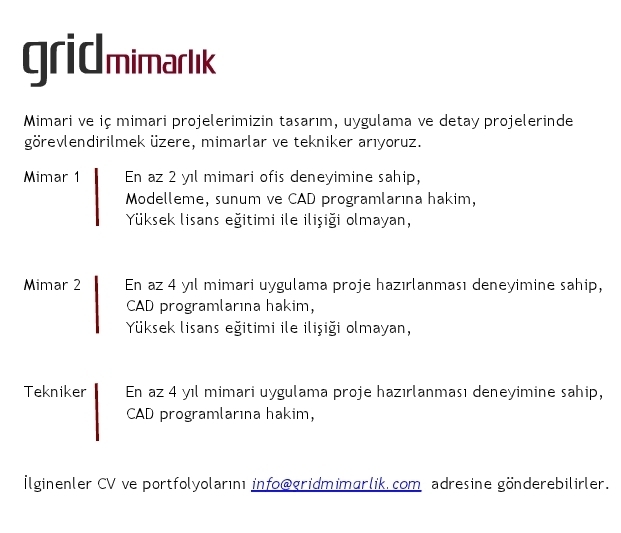 gridmimarlık

Mimari ve iç mimari projelerimizin tasarım, uygulama ve detay projelerinde görevlendirilmek üzere, mimarlar ve tekniker arıyoruz.

Mimar 1
En az 2 yıl mimari ofis deneyimine sahip,
Modelleme, sunum ve CAD programlarına hakim,
Yüksek lisans eğitimi ile ilişiği olmayan,

Mimar 2
En az 4 yıl mimari uygulama proje hazırlanması deneyimine sahip,
CAD programlarına hakim,
Yüksek lisans eğitimi ile ilişiği olmayan,

Tekniker
En az 4 yıl mimari uygulama proje hazırlanması deneyimine sahip,
CAD programlarına hakim,

İlginenler CV ve portfolyolarını info@gridmimarlik.com adresine gönderebilirler.